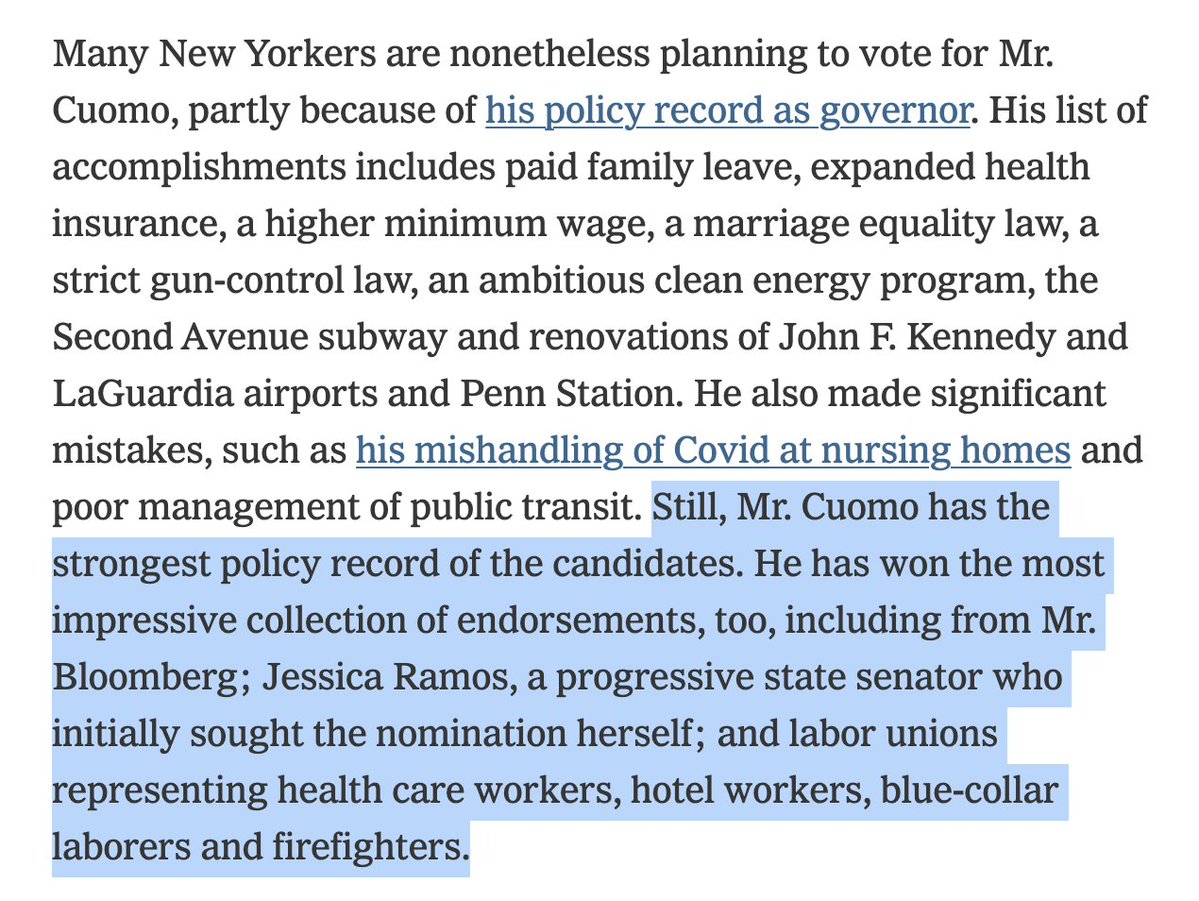 Many New Yorkers are nonetheless planning to vote for Mr. Cuomo, partly because of his policy record as governor. His list of accomplishments includes paid family leave, expanded health insurance, a higher minimum wage, a marriage equality law, a strict gun-control law, an ambitious clean energy program, the Second Avenue subway and renovations of John F. Kennedy and LaGuardia airports and Penn Station. He also made significant mistakes, such as his mishandling of Covid at nursing homes and poor management of public transit. Still, Mr. Cuomo has the strongest policy record of the candidates. He has won the most impressive collection of endorsements, too, including from Mr. Bloomberg; Jessica Ramos, a progressive state senator who initially sought the nomination herself; and labor unions representing health care workers, hotel workers, blue-collar laborers and firefighters.